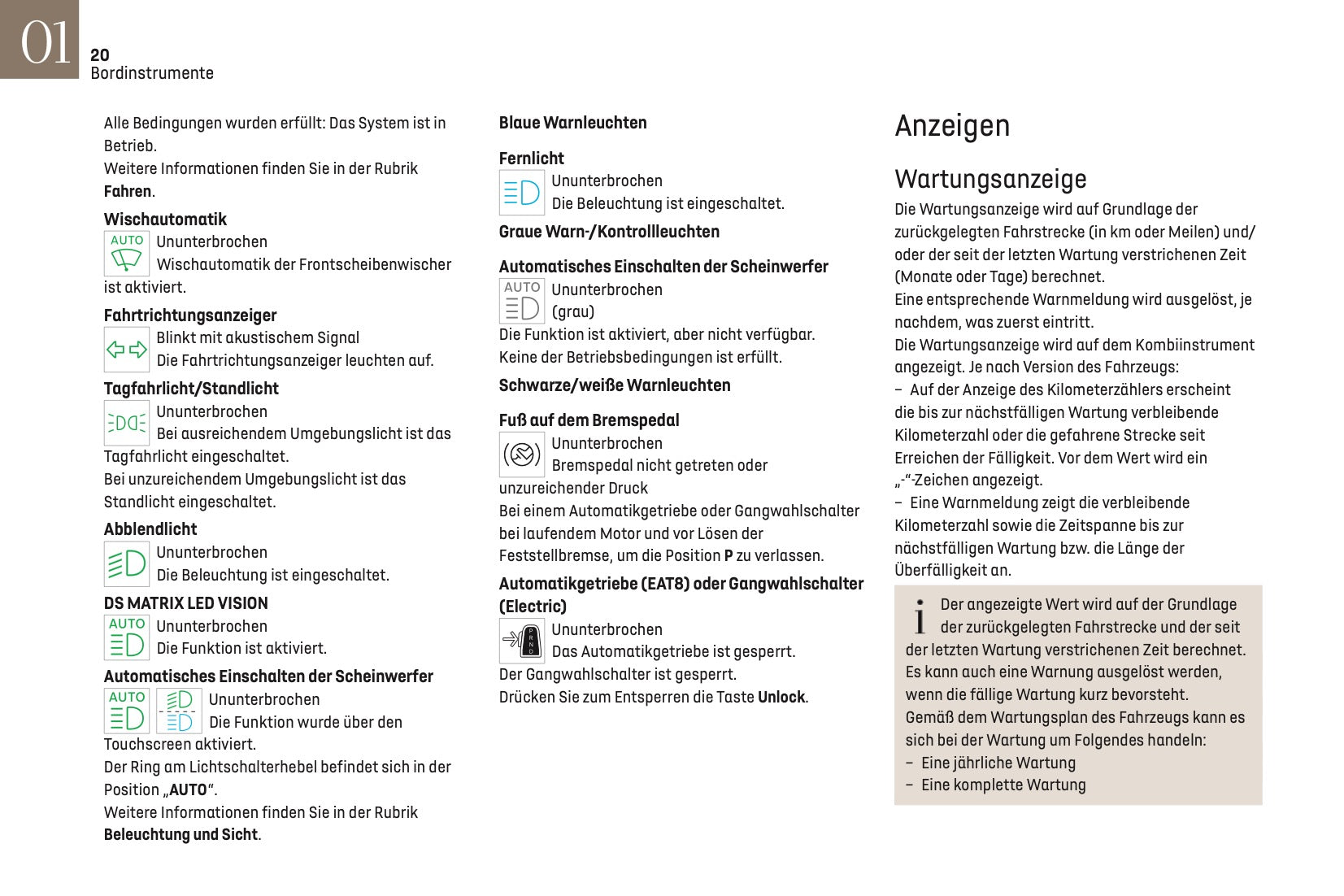 01
20
Bordinstrumente

Alle Bedingungen wurden erfüllt: Das System ist in Betrieb.
Weitere Informationen finden Sie in der Rubrik **Fahren**.

**Wischautomatik**
AUTO
Ununterbrochen
Wischautomatik der Frontscheibenwischer ist aktiviert.

**Fahrtrichtungsanzeiger**
Blinkt mit akustischem Signal
Die Fahrtrichtungsanzeiger leuchten auf.

**Tagfahrlicht/Standlicht**
Ununterbrochen
Bei ausreichendem Umgebungslicht ist das Tagfahrlicht eingeschaltet.
Bei unzureichendem Umgebungslicht ist das Standlicht eingeschaltet.

**Abblendlicht**
Ununterbrochen
Die Beleuchtung ist eingeschaltet.

**DS MATRIX LED VISION**
AUTO
Ununterbrochen
Die Funktion ist aktiviert.

**Automatisches Einschalten der Scheinwerfer**
AUTO
Ununterbrochen
Die Funktion wurde über den Touchscreen aktiviert.
Der Ring am Lichtschalterhebel befindet sich in der Position „**AUTO**“.
Weitere Informationen finden Sie in der Rubrik **Beleuchtung und Sicht**.

**Blaue Warnleuchten**

**Fernlicht**
Ununterbrochen
Die Beleuchtung ist eingeschaltet.

**Graue Warn-/Kontrollleuchten**

**Automatisches Einschalten der Scheinwerfer**
AUTO
Ununterbrochen
(grau)
Die Funktion ist aktiviert, aber nicht verfügbar.
Keine der Betriebsbedingungen ist erfüllt.

**Schwarze/weiße Warnleuchten**

**Fuß auf dem Bremspedal**
Ununterbrochen
Bremspedal nicht getreten oder unzureichender Druck
Bei einem Automatikgetriebe oder Gangwahlschalter bei laufendem Motor und vor Lösen der Feststellbremse, um die Position **P** zu verlassen.

**Automatikgetriebe (EAT8) oder Gangwahlschalter (Electric)**
P R N D
Ununterbrochen
Das Automatikgetriebe ist gesperrt.
Der Gangwahlschalter ist gesperrt.
Drücken Sie zum Entsperren die Taste **Unlock**.

Anzeigen

Wartungsanzeige
Die Wartungsanzeige wird auf Grundlage der zurückgelegten Fahrstrecke (in km oder Meilen) und/oder der seit der letzten Wartung verstrichenen Zeit (Monate oder Tage) berechnet.
Eine entsprechende Warnmeldung wird ausgelöst, je nachdem, was zuerst eintritt.
Die Wartungsanzeige wird auf dem Kombiinstrument angezeigt. Je nach Version des Fahrzeugs:
– Auf der Anzeige des Kilometerzählers erscheint die bis zur nächstfälligen Wartung verbleibende Kilometerzahl oder die gefahrene Strecke seit Erreichen der Fälligkeit. Vor dem Wert wird ein „-“-Zeichen angezeigt.
– Eine Warnmeldung zeigt die verbleibende Kilometerzahl sowie die Zeitspanne bis zur nächstfälligen Wartung bzw. die Länge der Überfälligkeit an.

i Der angezeigte Wert wird auf der Grundlage der zurückgelegten Fahrstrecke und der seit der letzten Wartung verstrichenen Zeit berechnet.
Es kann auch eine Warnung ausgelöst werden, wenn die fällige Wartung kurz bevorsteht.
Gemäß dem Wartungsplan des Fahrzeugs kann es sich bei der Wartung um Folgendes handeln:
– Eine jährliche Wartung
– Eine komplette Wartung